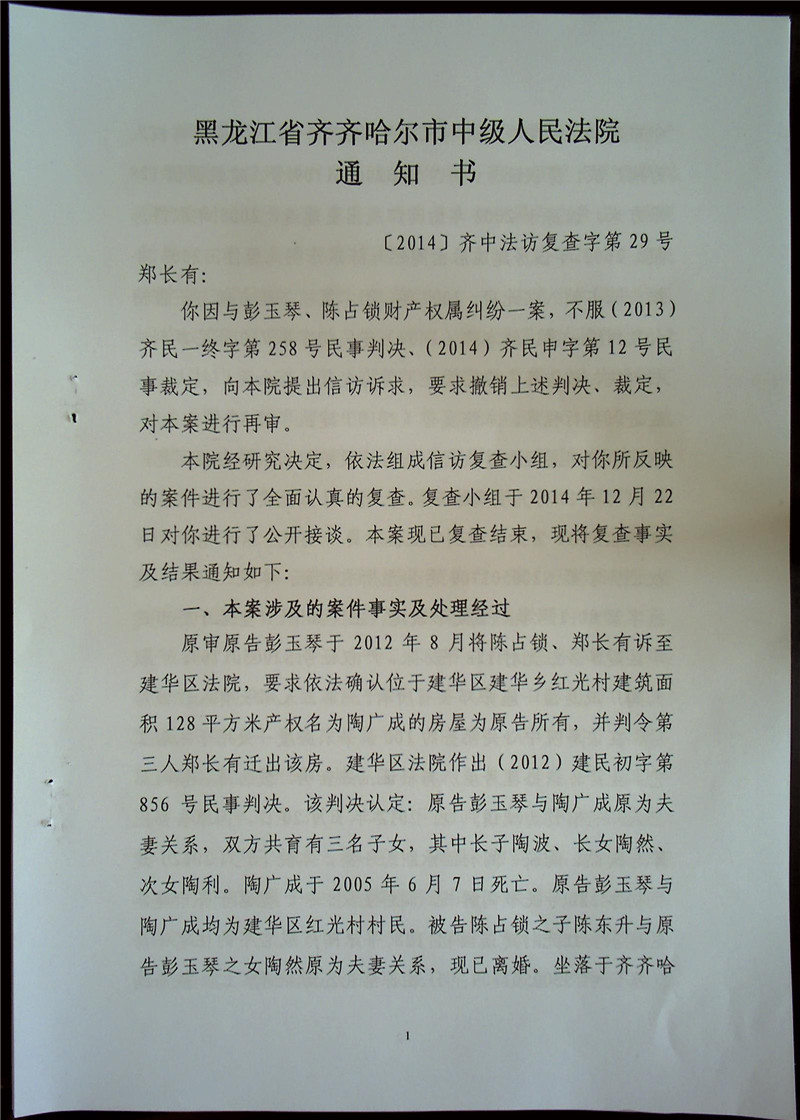 黑龙江省齐齐哈尔市中级人民法院
通 知 书

〔2014〕齐中法访复查字第 29 号

郑长有：

你因与彭玉琴、陈占锁财产权属纠纷一案，不服（2013）齐民一终字第 258 号民事判决、（2014）齐民申字第 12 号民事裁定，向本院提出信访诉求，要求撤销上述判决、裁定，对本案进行再审。

本院经研究决定，依法组成信访复查小组，对你所反映的案件进行了全面认真的复查。复查小组于 2014 年 12 月 22 日对你进行了公开接谈。本案现已复查结束，现将复查事实及结果通知如下：

一、本案涉及的案件事实及处理经过

原审原告彭玉琴于 2012 年 8 月将陈占锁、郑长有诉至建华区法院，要求依法确认位于建华区建华乡红光村建筑面积 128 平方米产权名为陶广成的房屋为原告所有，并判令第三人郑长有迁出该房。建华区法院作出（2012）建民初字第 856 号民事判决。该判决认定：原告彭玉琴与陶广成原为夫妻关系，双方共育有三名子女，其中长子陶波、长女陶然、次女陶利。陶广成于 2005 年 6 月 7 日死亡。原告彭玉琴与陶广成均为建华区红光村村民。被告陈占锁之子陈东升与原告彭玉琴之女陶然原为夫妻关系，现已离婚。坐落于齐齐哈

1